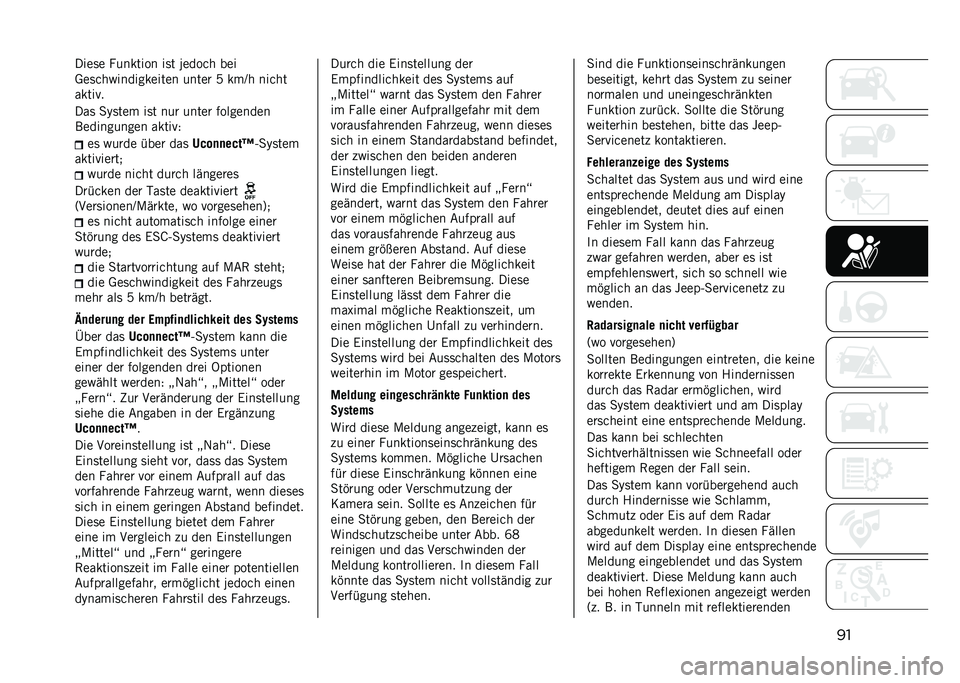 Diese Funktion ist jedoch bei Geschwindigkeiten unter 5 km/h nicht aktiv.

Das System ist nur unter folgenden Bedingungen aktiv:

es wurde über das Uconnect™-System aktiviert;

wurde nicht durch längeres Drücken der Taste deaktiviert (Versionen/Märkte, wo vorgesehen);

es nicht automatisch infolge einer Störung des ESC-Systems deaktiviert wurde;

die Startvorrichtung auf MAR steht;

die Geschwindigkeit des Fahrzeugs mehr als 5 km/h beträgt.

Änderung der Empfindlichkeit des Systems

Über das Uconnect™-System kann die Empfindlichkeit des Systems unter einer der folgenden drei Optionen gewählt werden: „Nah“, „Mittel“ oder „Fern“. Zur Veränderung der Einstellung siehe die Angaben in der Ergänzung Uconnect™.

Die Voreinstellung ist „Nah“. Diese Einstellung sieht vor, dass das System den Fahrer vor einem Aufprall auf das vorfahrende Fahrzeug warnt, wenn dieses sich in einem geringen Abstand befindet. Diese Einstellung bietet dem Fahrer eine im Vergleich zu den Einstellungen „Mittel“ und „Fern“ geringere Reaktionszeit im Falle einer potentiellen Aufprallgefahr, ermöglicht jedoch einen dynamischeren Fahrstil des Fahrzeugs.

Durch die Einstellung der Empfindlichkeit des Systems auf „Mittel“ warnt das System den Fahrer im Falle einer Aufprallgefahr mit dem vorausfahrenden Fahrzeug, wenn dieses sich in einem Standardabstand befindet, der zwischen den beiden anderen Einstellungen liegt.

Wird die Empfindlichkeit auf „Fern“ geändert, warnt das System den Fahrer vor einem möglichen Aufprall auf das vorausfahrende Fahrzeug aus einem größeren Abstand. Auf diese Weise hat der Fahrer die Möglichkeit einer sanfteren Beibremsung. Diese Einstellung lässt dem Fahrer die maximal mögliche Reaktionszeit, um einen möglichen Unfall zu verhindern.

Die Einstellung der Empfindlichkeit des Systems wird bei Ausschalten des Motors weiterhin im Motor gespeichert.

Meldung eingeschränkte Funktion des Systems

Wird diese Meldung angezeigt, kann es zu einer Funktionseinschränkung des Systems kommen. Mögliche Ursachen für diese Einschränkung können eine Störung oder Verschmutzung der Kamera sein. Sollte es Anzeichen für eine Störung geben, den Bereich der Windschutzscheibe unter Abb. 68 reinigen und das Verschwinden der Meldung kontrollieren. In diesem Fall könnte das System nicht vollständig zur Verfügung stehen.

Sind die Funktionseinschränkungen beseitigt, kehrt das System zu seiner normalen und uneingeschränkten Funktion zurück. Sollte die Störung weiterhin bestehen, bitte das Jeep-Servicenetz kontaktieren.

Fehleranzeige des Systems

Schaltet das System aus und wird eine entsprechende Meldung am Display eingeblendet, deutet dies auf einen Fehler im System hin.

In diesem Fall kann das Fahrzeug zwar gefahren werden, aber es ist empfehlenswert, sich so schnell wie möglich an das Jeep-Servicenetz zu wenden.

Radarsignale nicht verfügbar

(wo vorgesehen)

Sollten Bedingungen eintreten, die keine korrekte Erkennung von Hindernissen durch das Radar ermöglichen, wird das System deaktiviert und am Display erscheint eine entsprechende Meldung.

Das kann bei schlechten Sichtverhältnissen wie Schneefall oder heftigem Regen der Fall sein.

Das System kann vorübergehend auch durch Hindernisse wie Schlamm, Schmutz oder Eis auf dem Radar abgedunkelt werden. In diesen Fällen wird auf dem Display eine entsprechende Meldung eingeblendet und das System deaktiviert. Diese Meldung kann auch bei hohen Reflexionen angezeigt werden (z. B. in Tunneln mit reflektierenden

91

carmanualsonline.info